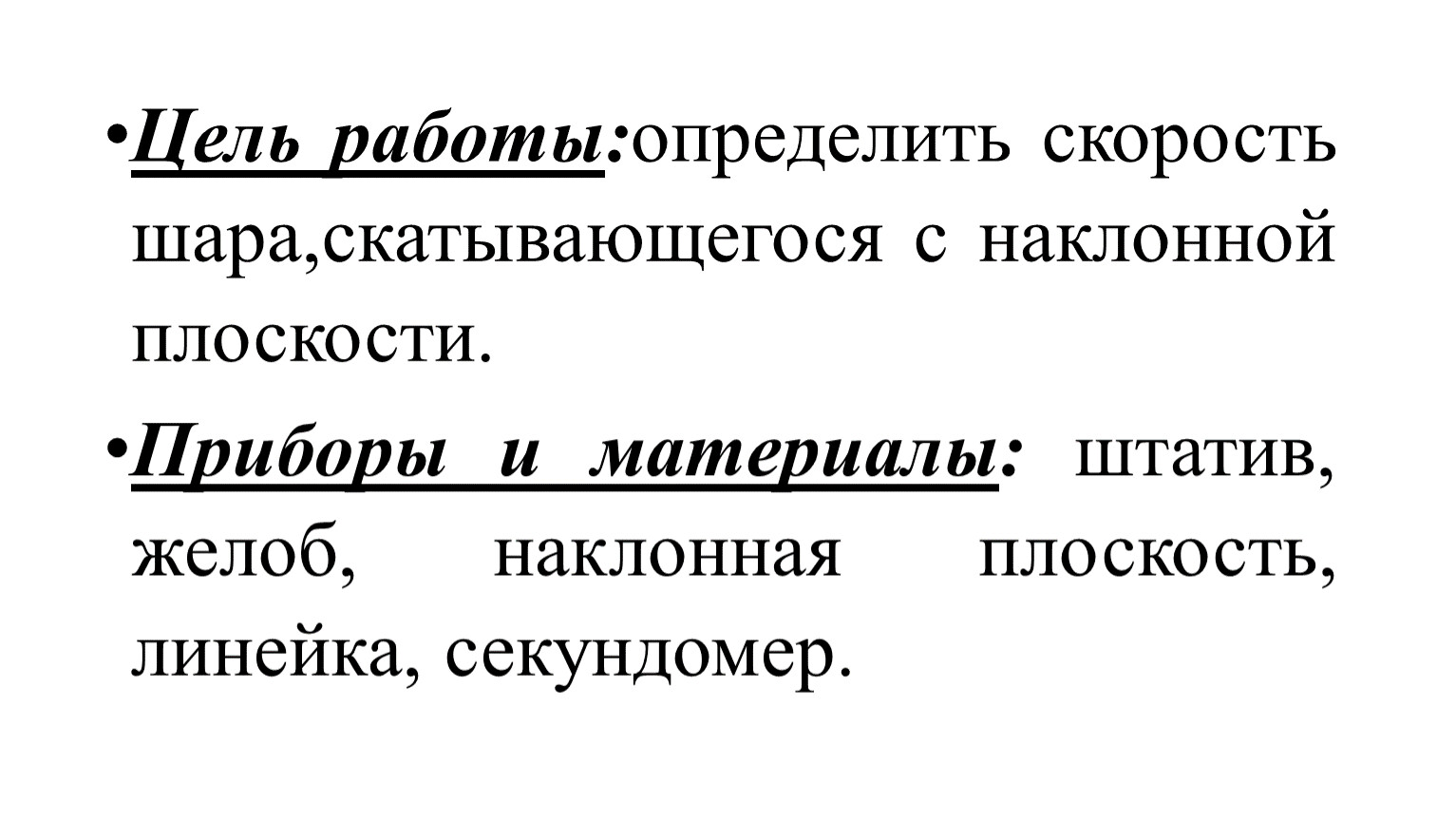 •Цель работы:определить скорость шара,скатывающегося с наклонной плоскости.

•Приборы и материалы: штатив, желоб, наклонная плоскость, линейка, секундомер.